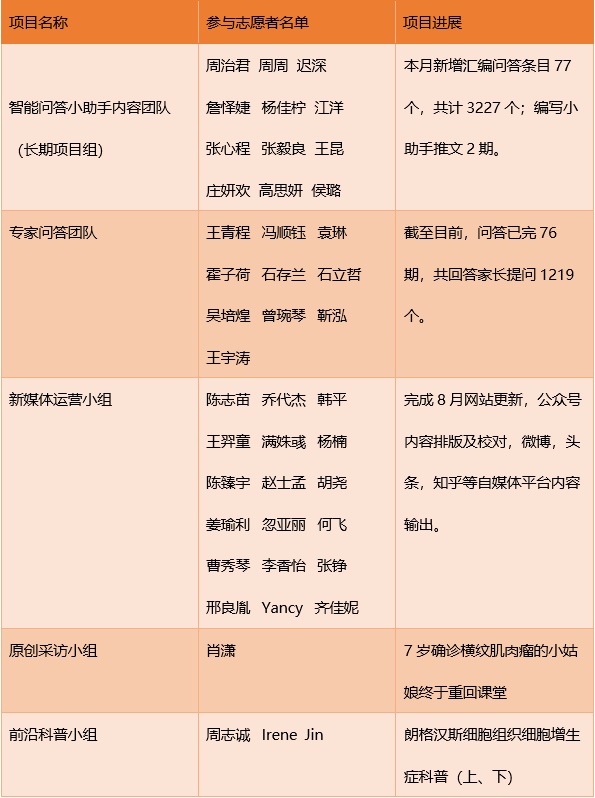 | 项目名称 | 参与志愿者名单 | 项目进展 |
|---|---|---|
| 智能问答小助手内容团队（长期项目组） | 周治君 周周 迟深 詹怿婕 杨佳柠 江洋 张心程 张毅良 王昆 庄妍欢 高思妍 侯璐 | 本月新增汇编问答条目 77 个，共计 3227 个；编写小助手推文 2 期。 |
| 专家问答团队 | 王青程 冯顺钰 袁琳 霍子荷 石存兰 石立哲 吴培煌 曾琬琴 靳泓 王宇涛 | 截至目前，问答已完 76 期，共回答家长提问 1219 个。 |
| 新媒体运营小组 | 陈志苗 乔代杰 韩平 王羿童 满姝彧 杨楠 陈臻宇 赵士孟 胡尧 姜瑜利 忽亚丽 何飞 曹秀琴 李香怡 张铮 邢良胤 Yancy 齐佳妮 | 完成 8 月网站更新，公众号内容排版及校对，微博，头条，知乎等自媒体平台内容输出。 |
| 原创采访小组 | 肖潇 | 7 岁确诊横纹肌肉瘤的小姑娘终于重回课堂 |
| 前沿科普小组 | 周志诚 Irene Jin | 朗格汉斯细胞组织细胞增生症科普（上、下） |